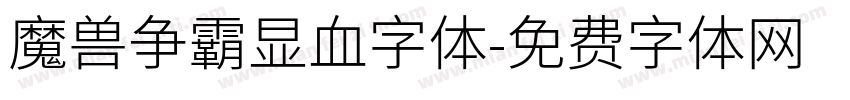 魔兽争霸显血字体-免费字体网